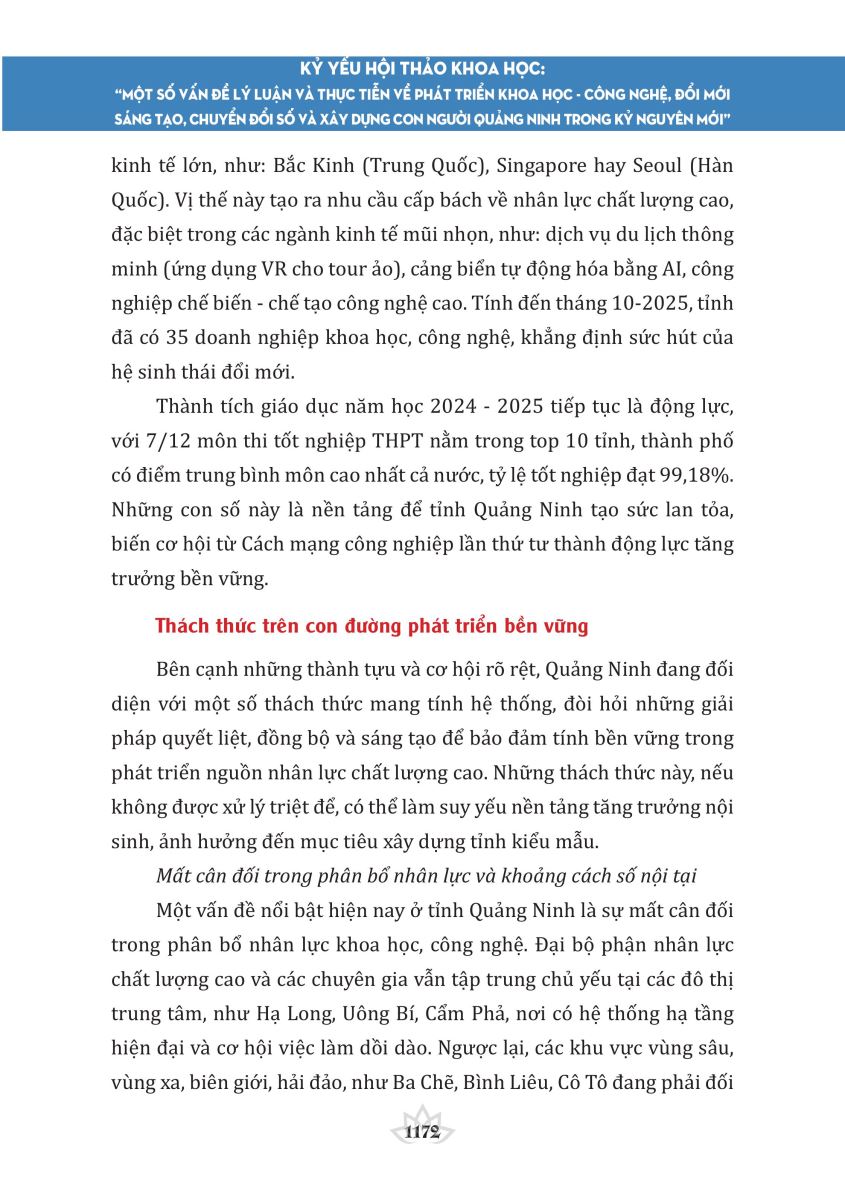 KỶ YẾU HỘI THẢO KHOA HỌC:
"MỘT SỐ VẤN ĐỀ LÝ LUẬN VÀ THỰC TIỄN VỀ PHÁT TRIỂN KHOA HỌC - CÔNG NGHỆ, ĐỔI MỚI SÁNG TẠO, CHUYỂN ĐỔI SỐ VÀ XÂY DỰNG CON NGƯỜI QUẢNG NINH TRONG KỶ NGUYÊN MỚI"

kinh tế lớn, như: Bắc Kinh (Trung Quốc), Singapore hay Seoul (Hàn Quốc). Vị thế này tạo ra nhu cầu cấp bách về nhân lực chất lượng cao, đặc biệt trong các ngành kinh tế mũi nhọn, như: dịch vụ du lịch thông minh (ứng dụng VR cho tour ảo), cảng biển tự động hóa bằng AI, công nghiệp chế biến - chế tạo công nghệ cao. Tính đến tháng 10-2025, tỉnh đã có 35 doanh nghiệp khoa học, công nghệ, khẳng định sức hút của hệ sinh thái đổi mới.

Thành tích giáo dục năm học 2024 - 2025 tiếp tục là động lực, với 7/12 môn thi tốt nghiệp THPT nằm trong top 10 tỉnh, thành phố có điểm trung bình môn cao nhất cả nước, tỷ lệ tốt nghiệp đạt 99,18%. Những con số này là nền tảng để tỉnh Quảng Ninh tạo sức lan tỏa, biến cơ hội từ Cách mạng công nghiệp lần thứ tư thành động lực tăng trưởng bền vững.

Thách thức trên con đường phát triển bền vững

Bên cạnh những thành tựu và cơ hội rõ rệt, Quảng Ninh đang đối diện với một số thách thức mang tính hệ thống, đòi hỏi những giải pháp quyết liệt, đồng bộ và sáng tạo để bảo đảm tính bền vững trong phát triển nguồn nhân lực chất lượng cao. Những thách thức này, nếu không được xử lý triệt để, có thể làm suy yếu nền tảng tăng trưởng nội sinh, ảnh hưởng đến mục tiêu xây dựng tỉnh kiểu mẫu.

Mất cân đối trong phân bổ nhân lực và khoảng cách số nội tại

Một vấn đề nổi bật hiện nay ở tỉnh Quảng Ninh là sự mất cân đối trong phân bổ nhân lực khoa học, công nghệ. Đại bộ phận nhân lực chất lượng cao và các chuyên gia vẫn tập trung chủ yếu tại các đô thị trung tâm, như Hạ Long, Uông Bí, Cẩm Phả, nơi có hệ thống hạ tầng hiện đại và cơ hội việc làm dồi dào. Ngược lại, các khu vực vùng sâu, vùng xa, biên giới, hải đảo, như Ba Chẽ, Bình Liêu, Cô Tô đang phải đối

1172